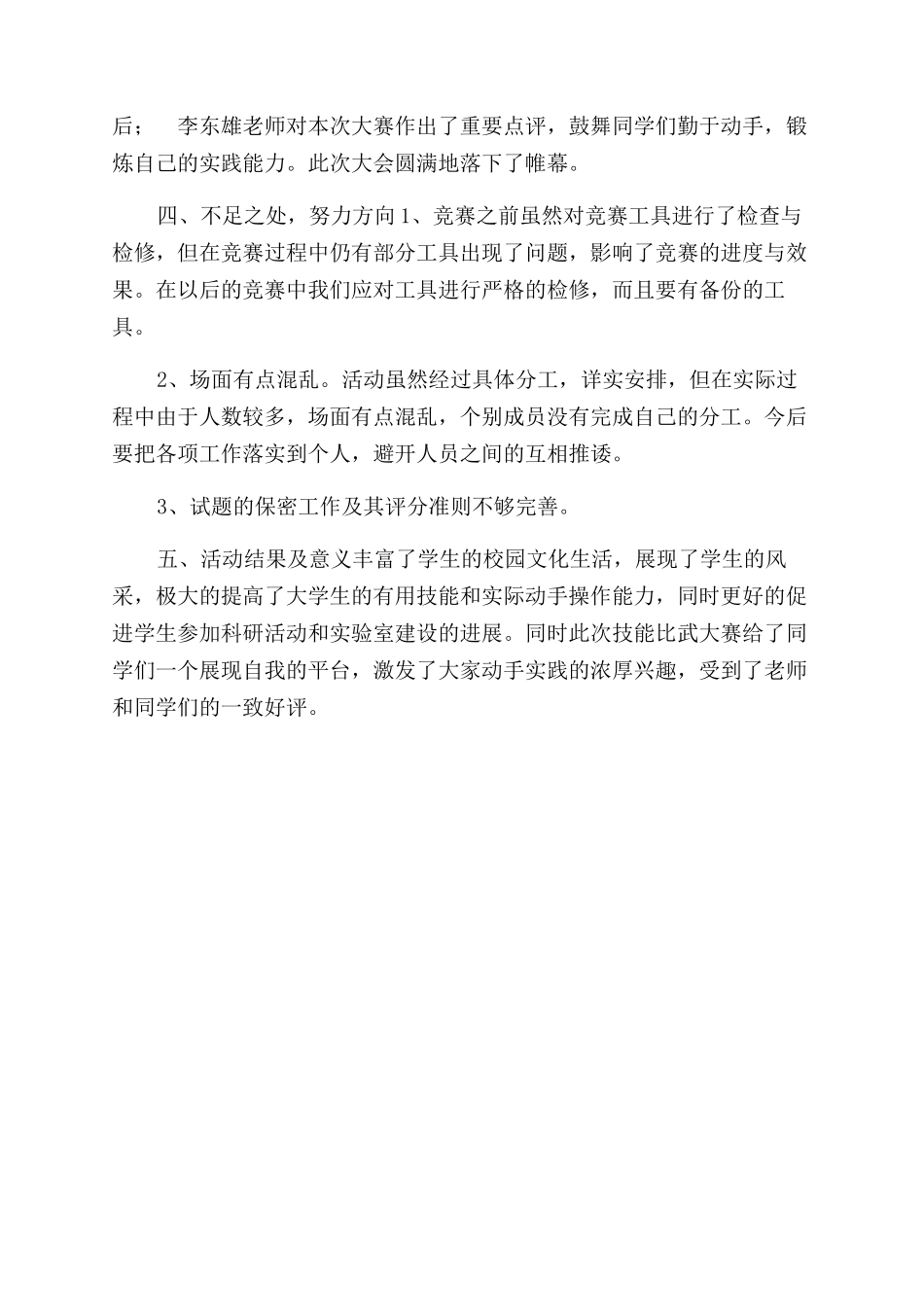 后； 李东雄老师对本次大赛作出了重要点评，鼓舞同学们勤于动手，锻炼自己的实践能力。此次大会圆满地落下了帷幕。

四、不足之处，努力方向 1、竞赛之前虽然对竞赛工具进行了检查与检修，但在竞赛过程中仍有部分工具出现了问题，影响了竞赛的进度与效果。在以后的竞赛中我们应对工具进行严格的检修，而且要有备份的工具。

2、场面有点混乱。活动虽然经过具体分工，详实安排，但在实际过程中由于人数较多，场面有点混乱，个别成员没有完成自己的分工。今后要把各项工作落实到个人，避开人员之间的互相推诿。

3、试题的保密工作及其评分准则不够完善。

五、活动结果及意义丰富了学生的校园文化生活，展现了学生的风采，极大的提高了大学生的有用技能和实际动手操作能力，同时更好的促进学生参加科研活动和实验室建设的进展。同时此次技能比武大赛给了同学们一个展现自我的平台，激发了大家动手实践的浓厚兴趣，受到了老师和同学们的一致好评。